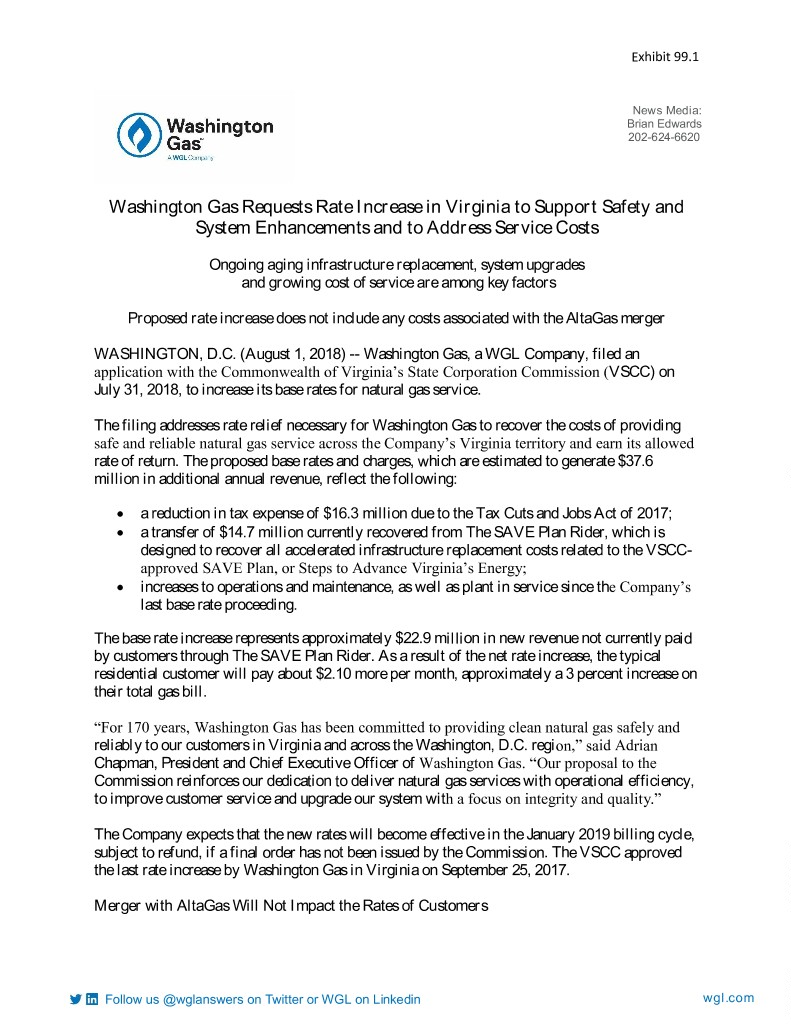 Exhibit 99.1

Washington Gas
A WGL Company

News Media:
Brian Edwards
202-624-6620

Washington Gas Requests Rate Increase in Virginia to Support Safety and System Enhancements and to Address Service Costs

Ongoing aging infrastructure replacement, system upgrades and growing cost of service are among key factors

Proposed rate increase does not include any costs associated with the AltaGas merger

WASHINGTON, D.C. (August 1, 2018) -- Washington Gas, a WGL Company, filed an application with the Commonwealth of Virginia's State Corporation Commission (VSCC) on July 31, 2018, to increase its base rates for natural gas service.

The filing addresses rate relief necessary for Washington Gas to recover the costs of providing safe and reliable natural gas service across the Company's Virginia territory and earn its allowed rate of return. The proposed base rates and charges, which are estimated to generate $37.6 million in additional annual revenue, reflect the following:

• a reduction in tax expense of $16.3 million due to the Tax Cuts and Jobs Act of 2017;
• a transfer of $14.7 million currently recovered from The SAVE Plan Rider, which is designed to recover all accelerated infrastructure replacement costs related to the VSCC-approved SAVE Plan, or Steps to Advance Virginia's Energy;
• increases to operations and maintenance, as well as plant in service since the Company's last base rate proceeding.

The base rate increase represents approximately $22.9 million in new revenue not currently paid by customers through The SAVE Plan Rider. As a result of the net rate increase, the typical residential customer will pay about $2.10 more per month, approximately a 3 percent increase on their total gas bill.

"For 170 years, Washington Gas has been committed to providing clean natural gas safely and reliably to our customers in Virginia and across the Washington, D.C. region," said Adrian Chapman, President and Chief Executive Officer of Washington Gas. "Our proposal to the Commission reinforces our dedication to deliver natural gas services with operational efficiency, to improve customer service and upgrade our system with a focus on integrity and quality."

The Company expects that the new rates will become effective in the January 2019 billing cycle, subject to refund, if a final order has not been issued by the Commission. The VSCC approved the last rate increase by Washington Gas in Virginia on September 25, 2017.

Merger with AltaGas Will Not Impact the Rates of Customers

Follow us @wglanswers on Twitter or WGL on Linkedin

wgl.com